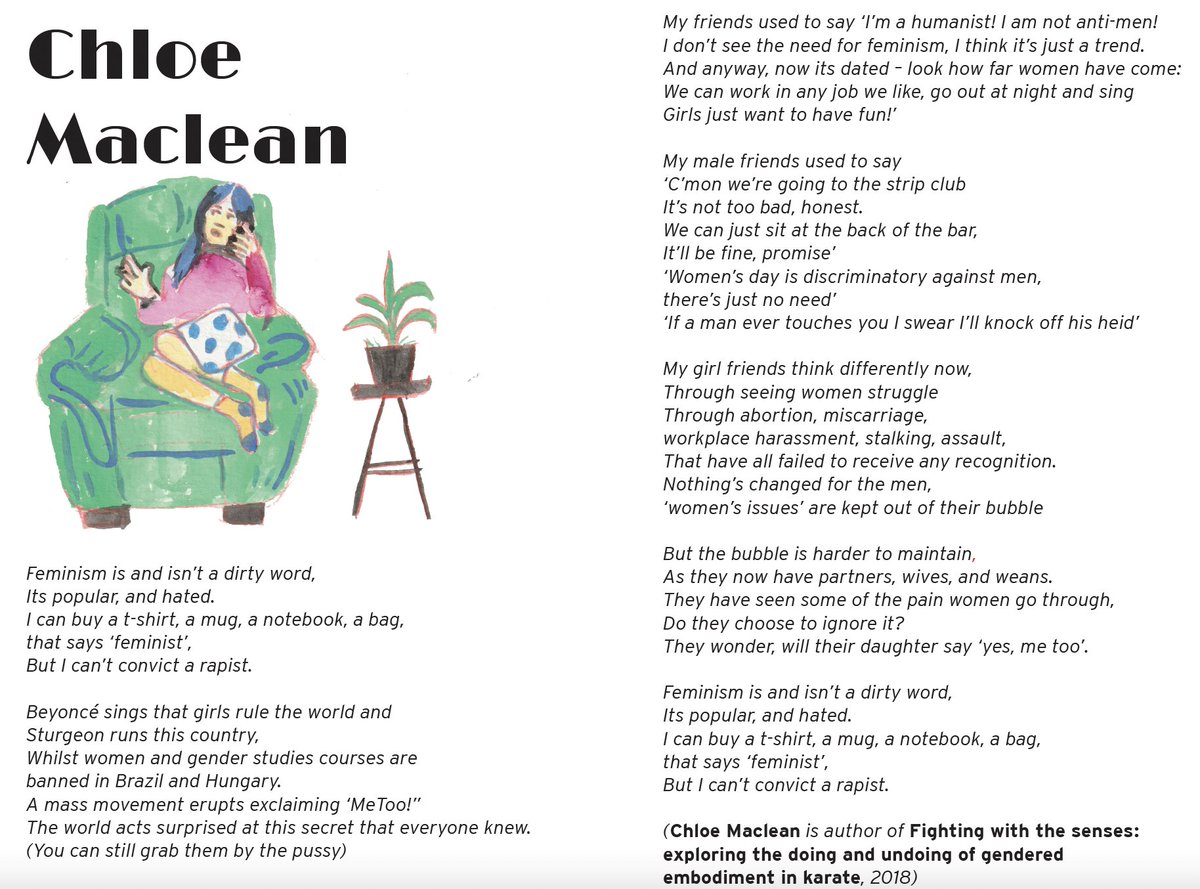 Chloe Maclean

Feminism is and isn't a dirty word,
Its popular, and hated.
I can buy a t-shirt, a mug, a notebook, a bag,
that says 'feminist',
But I can't convict a rapist.

Beyoncé sings that girls rule the world and
Sturgeon runs this country,
Whilst women and gender studies courses are
banned in Brazil and Hungary.
A mass movement erupts exclaiming 'MeToo!"
The world acts surprised at this secret that everyone knew.
(You can still grab them by the pussy)

My friends used to say 'I'm a humanist! I am not anti-men!
I don't see the need for feminism, I think it's just a trend.
And anyway, now its dated – look how far women have come:
We can work in any job we like, go out at night and sing
Girls just want to have fun!'

My male friends used to say
'C'mon we're going to the strip club
It's not too bad, honest.
We can just sit at the back of the bar,
It'll be fine, promise'
'Women's day is discriminatory against men,
there's just no need'
'If a man ever touches you I swear I'll knock off his heid'

My girl friends think differently now,
Through seeing women struggle
Through abortion, miscarriage,
workplace harassment, stalking, assault,
That have all failed to receive any recognition.
Nothing's changed for the men,
'women's issues' are kept out of their bubble

But the bubble is harder to maintain,
As they now have partners, wives, and weans.
They have seen some of the pain women go through,
Do they choose to ignore it?
They wonder, will their daughter say 'yes, me too'.

Feminism is and isn't a dirty word,
Its popular, and hated.
I can buy a t-shirt, a mug, a notebook, a bag,
that says 'feminist',
But I can't convict a rapist.

(Chloe Maclean is author of Fighting with the senses: exploring the doing and undoing of gendered embodiment in karate, 2018)